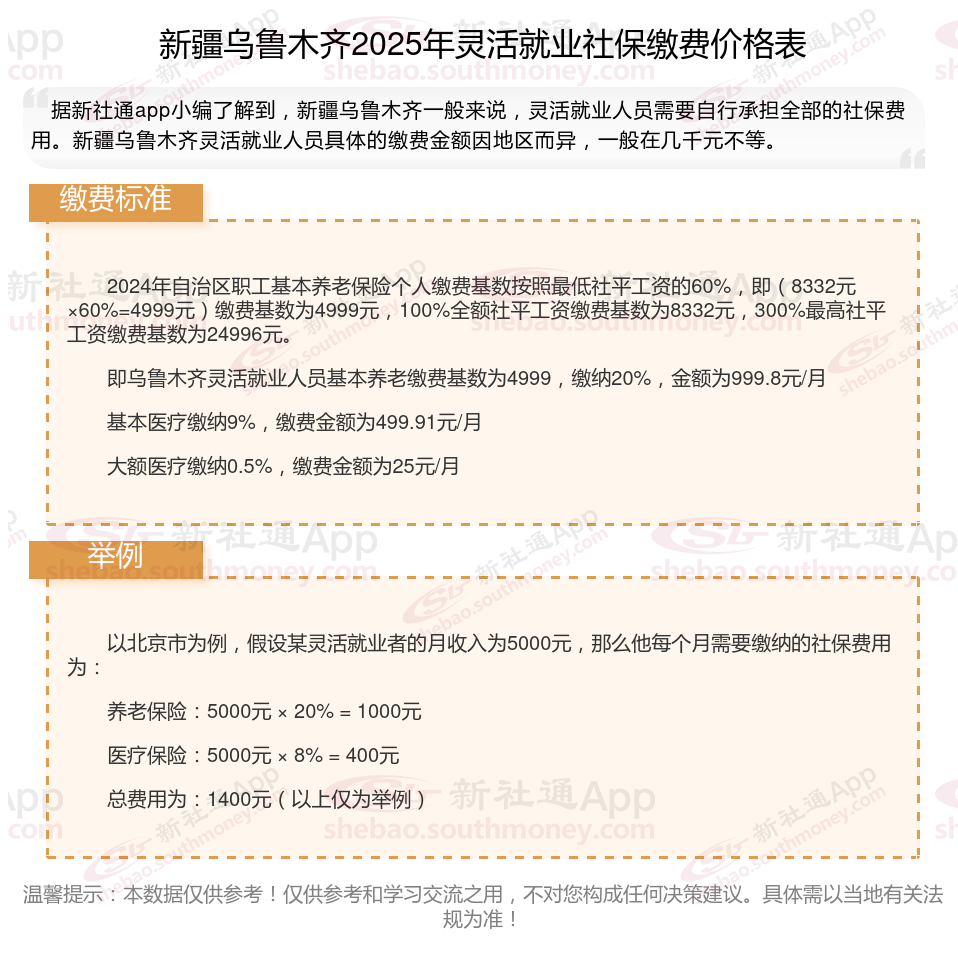 新疆乌鲁木齐2025年灵活就业社保缴费价格表

据新社通app小编了解到，新疆乌鲁木齐一般来说，灵活就业人员需要自行承担全部的社保费用。新疆乌鲁木齐灵活就业人员具体的缴费金额因地区而异，一般在几千元不等。

缴费标准

2024年自治区职工基本养老保险个人缴费基数按照最低社平工资的60%，即（8332元×60%=4999元）缴费基数为4999元，100%全额社平工资缴费基数为8332元，300%最高社平工资缴费基数为24996元。

即乌鲁木齐灵活就业人员基本养老缴费基数为4999，缴纳20%，金额为999.8元/月

基本医疗缴纳9%，缴费金额为499.91元/月

大额医疗缴纳0.5%，缴费金额为25元/月

举例

以北京市为例，假设某灵活就业者的月收入为5000元，那么他每个月需要缴纳的社保费用为：

养老保险：5000元 × 20% = 1000元

医疗保险：5000元 × 8% = 400元

总费用为：1400元（以上仅为举例）

温馨提示：本数据仅供参考！仅供参考和学习交流之用，不对您构成任何决策建议。具体需以当地有关法规为准！

新社通App
shebao.southmoney.com